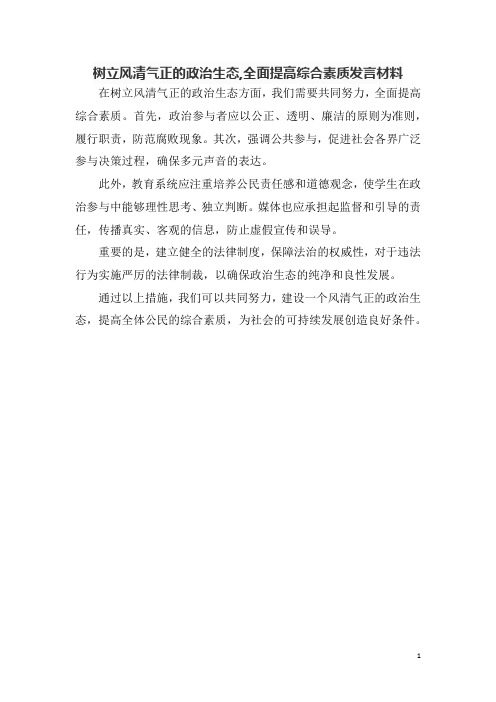 树立风清气正的政治生态,全面提高综合素质发言材料

在树立风清气正的政治生态方面，我们需要共同努力，全面提高综合素质。首先，政治参与者应以公正、透明、廉洁的原则为准则，履行职责，防范腐败现象。其次，强调公共参与，促进社会各界广泛参与决策过程，确保多元声音的表达。

此外，教育系统应注重培养公民责任感和道德观念，使学生在政治参与中能够理性思考、独立判断。媒体也应承担起监督和引导的责任，传播真实、客观的信息，防止虚假宣传和误导。

重要的是，建立健全的法律制度，保障法治的权威性，对于违法行为实施严厉的法律制裁，以确保政治生态的纯净和良性发展。

通过以上措施，我们可以共同努力，建设一个风清气正的政治生态，提高全体公民的综合素质，为社会的可持续发展创造良好条件。

1